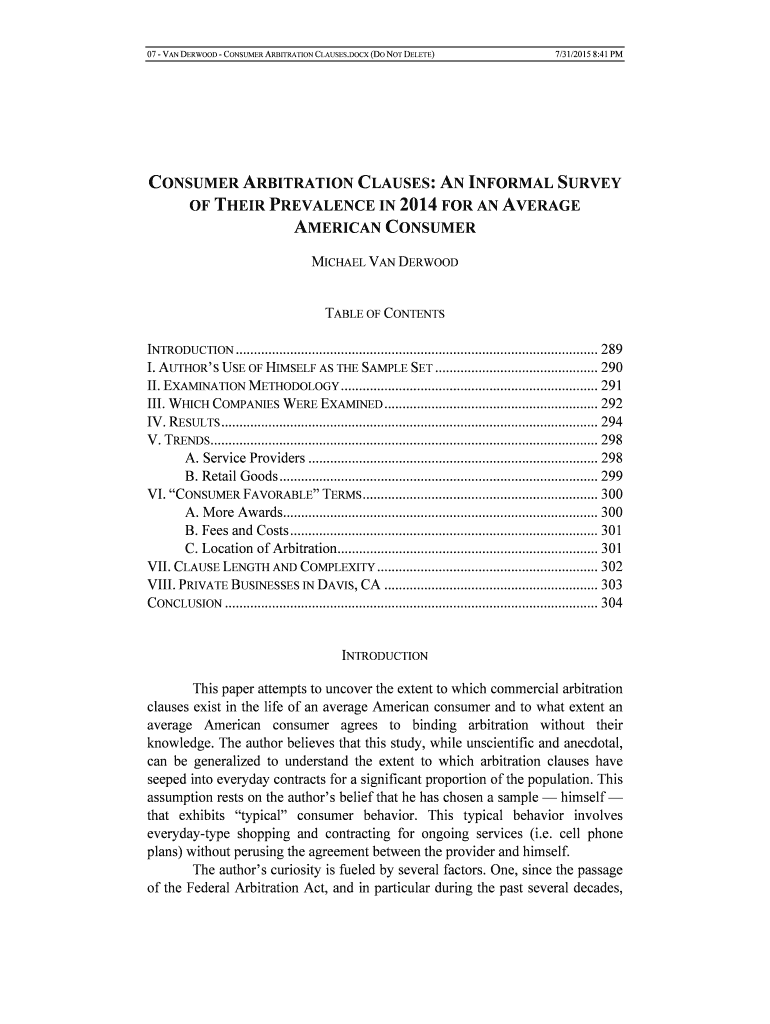 07 - VAN DERWOOD - CONSUMER ARBITRATION CLAUSES.DOCX (DO NOT DELETE) 7/31/2015 8:41 PM

CONSUMER ARBITRATION CLAUSES: AN INFORMAL SURVEY OF THEIR PREVALENCE IN 2014 FOR AN AVERAGE AMERICAN CONSUMER

MICHAEL VAN DERWOOD

TABLE OF CONTENTS

INTRODUCTION 289
I. AUTHOR'S USE OF HIMSELF AS THE SAMPLE SET 290
II. EXAMINATION METHODOLOGY 291
III. WHICH COMPANIES WERE EXAMINED 292
IV. RESULTS 294
V. TRENDS 298
A. Service Providers 298
B. Retail Goods 299
VI. "CONSUMER FAVORABLE" TERMS 300
A. More Awards 300
B. Fees and Costs 301
C. Location of Arbitration 301
VII. CLAUSE LENGTH AND COMPLEXITY 302
VIII. PRIVATE BUSINESSES IN DAVIS, CA 303
CONCLUSION 304

INTRODUCTION

This paper attempts to uncover the extent to which commercial arbitration clauses exist in the life of an average American consumer and to what extent an average American consumer agrees to binding arbitration without their knowledge. The author believes that this study, while unscientific and anecdotal, can be generalized to understand the extent to which arbitration clauses have seeped into everyday contracts for a significant proportion of the population. This assumption rests on the author's belief that he has chosen a sample — himself — that exhibits "typical" consumer behavior. This typical behavior involves everyday-type shopping and contracting for ongoing services (i.e. cell phone plans) without perusing the agreement between the provider and himself.

The author's curiosity is fueled by several factors. One, since the passage of the Federal Arbitration Act, and in particular during the past several decades,